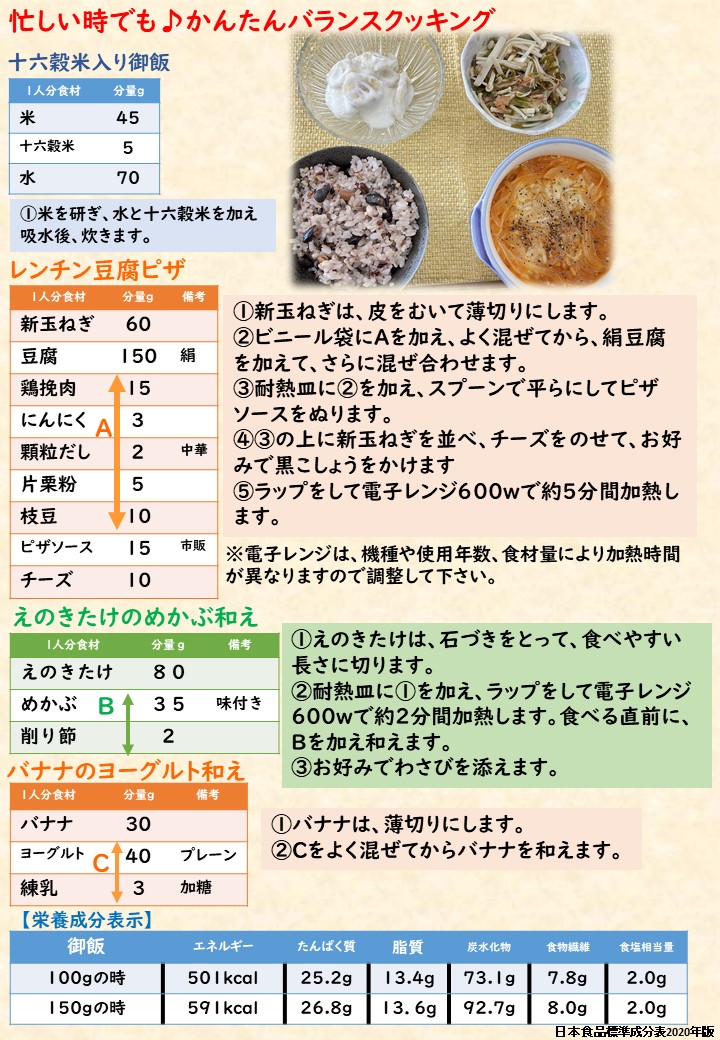 忙しい時でも♪かんたんバランスクッキング

十六穀米入り御飯

| 1人分食材 | 分量g |
|---|---|
| 米 | 45 |
| 十六穀米 | 5 |
| 水 | 70 |

①米を研ぎ、水と十六穀米を加え吸水後、炊きます。

レンチン豆腐ピザ

| 1人分食材 | 分量g | 備考 |
|---|---|---|
| 新玉ねぎ | 60 | |
| 豆腐 | 150 | 絹 |
| 鶏挽肉 | 15 | |
| にんにく | 3 | |
| 顆粒だし | 2 | 中華 |
| 片栗粉 | 5 | |
| 枝豆 | 10 | |
| ピザソース | 15 | 市販 |
| チーズ | 10 | |

A

①新玉ねぎは、皮をむいて薄切りにします。
②ビニール袋にAを加え、よく混ぜてから、絹豆腐を加えて、さらに混ぜ合わせます。
③耐熱皿に②を加え、スプーンで平らにしてピザソースをぬります。
④③の上に新玉ねぎを並べ、チーズをのせて、お好みで黒こしょうをかけます
⑤ラップをして電子レンジ600wで約5分間加熱します。

※電子レンジは、機種や使用年数、食材量により加熱時間が異なりますので調整して下さい。

えのきたけのめかぶ和え

| 1人分食材 | 分量g | 備考 |
|---|---|---|
| えのきたけ | 80 | |
| めかぶ | 35 | 味付き |
| 削り節 | 2 | |

B

①えのきたけは、石づきをとって、食べやすい長さに切ります。
②耐熱皿に①を加え、ラップをして電子レンジ600wで約2分間加熱します。食べる直前に、Bを加え和えます。
③お好みでわさびを添えます。

バナナのヨーグルト和え

| 1人分食材 | 分量g | 備考 |
|---|---|---|
| バナナ | 30 | |
| ヨーグルト | 40 | プレーン |
| 練乳 | 3 | 加糖 |

C

①バナナは、薄切りにします。
②Cをよく混ぜてからバナナを和えます。

【栄養成分表示】

| 御飯 | エネルギー | たんぱく質 | 脂質 | 炭水化物 | 食物繊維 | 食塩相当量 |
|---|---|---|---|---|---|---|
| 100gの時 | 501kcal | 25.2g | 13.4g | 73.1g | 7.8g | 2.0g |
| 150gの時 | 591kcal | 26.8g | 13.6g | 92.7g | 8.0g | 2.0g |

日本食品標準成分表2020年版